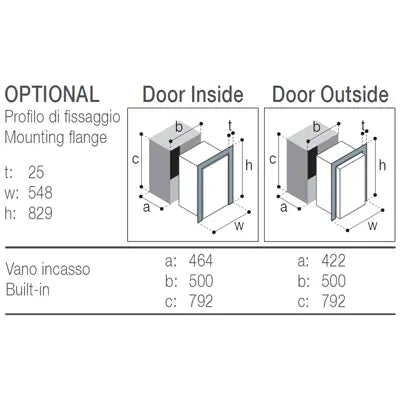 OPTIONAL
Profilo di fissaggio
Mounting flange

t: 25
w: 548
h: 829

Door Inside

b t c h a w

Door Outside

b t c h a w

Vano incasso
Built-in

a: 464
b: 500
c: 792

a: 422
b: 500
c: 792